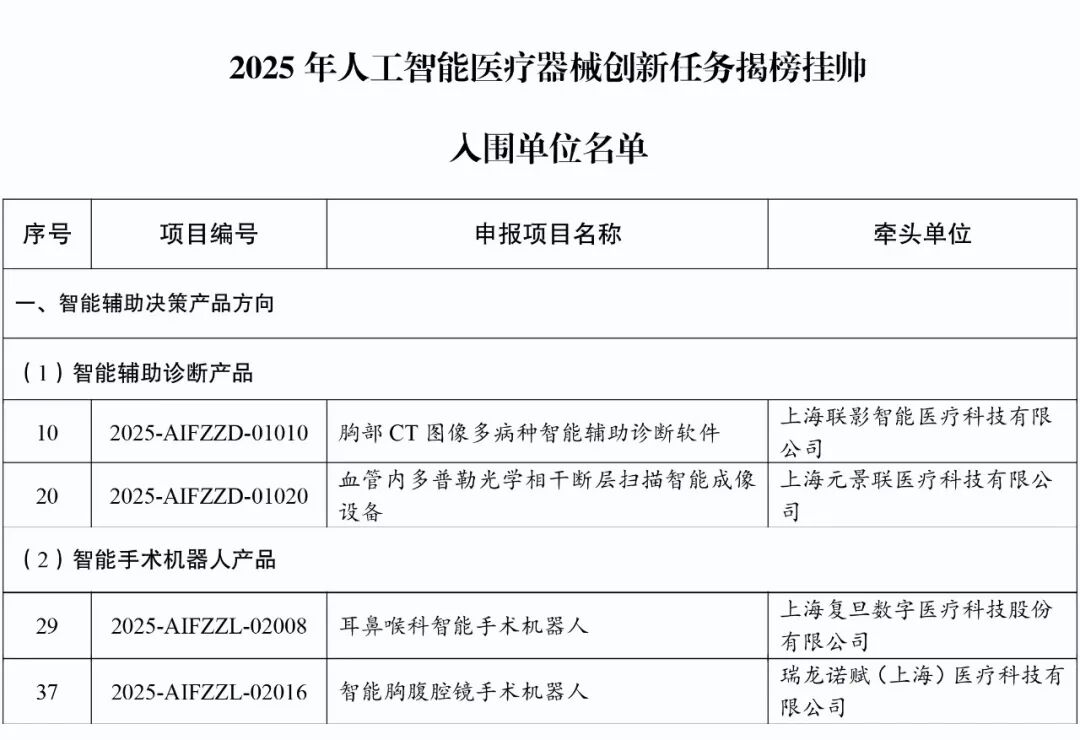 2025 年人工智能医疗器械创新任务揭榜挂帅

入围单位名单

| 序号 | 项目编号 | 申报项目名称 | 牵头单位 |
|---|---|---|---|
| 一、智能辅助决策产品方向 | | | |
| （1）智能辅助诊断产品 | | | |
| 10 | 2025-AIFZZD-01010 | 胸部 CT 图像多病种智能辅助诊断软件 | 上海联影智能医疗科技有限公司 |
| 20 | 2025-AIFZZD-01020 | 血管内多普勒光学相干断层扫描智能成像设备 | 上海元景联医疗科技有限公司 |
| （2）智能手术机器人产品 | | | |
| 29 | 2025-AIFZZL-02008 | 耳鼻喉科智能手术机器人 | 上海复旦数字医疗科技股份有限公司 |
| 37 | 2025-AIFZZL-02016 | 智能胸腹腔镜手术机器人 | 瑞龙诺赋（上海）医疗科技有限公司 |